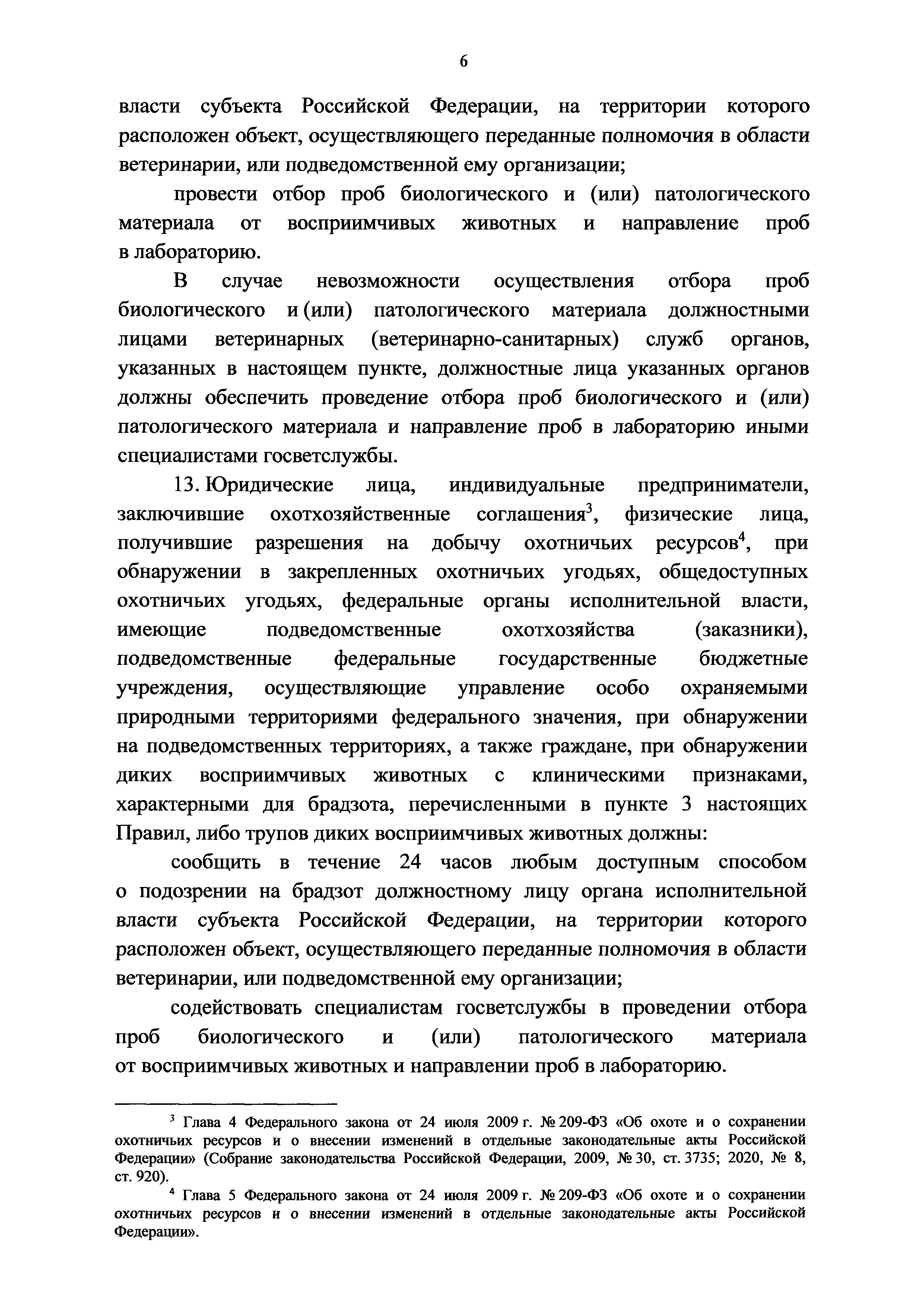 6

власти субъекта Российской Федерации, на территории которого расположен объект, осуществляющего переданные полномочия в области ветеринарии, или подведомственной ему организации;

провести отбор проб биологического и (или) патологического материала от восприимчивых животных и направление проб в лабораторию.

В случае невозможности осуществления отбора проб биологического и (или) патологического материала должностными лицами ветеринарных (ветеринарно-санитарных) служб органов, указанных в настоящем пункте, должностные лица указанных органов должны обеспечить проведение отбора проб биологического и (или) патологического материала и направление проб в лабораторию иными специалистами госветслужбы.

13. Юридические лица, индивидуальные предприниматели, заключившие охотхозяйственные соглашения$^3$, физические лица, получившие разрешения на добычу охотничьих ресурсов$^4$, при обнаружении в закрепленных охотничьих угодьях, общедоступных охотничьих угодьях, федеральные органы исполнительной власти, имеющие подведомственные охотхозяйства (заказники), подведомственные федеральные государственные бюджетные учреждения, осуществляющие управление особо охраняемыми природными территориями федерального значения, при обнаружении на подведомственных территориях, а также граждане, при обнаружении диких восприимчивых животных с клиническими признаками, характерными для брадзота, перечисленными в пункте 3 настоящих Правил, либо трупов диких восприимчивых животных должны:

сообщить в течение 24 часов любым доступным способом о подозрении на брадзот должностному лицу органа исполнительной власти субъекта Российской Федерации, на территории которого расположен объект, осуществляющего переданные полномочия в области ветеринарии, или подведомственной ему организации;

содействовать специалистам госветслужбы в проведении отбора проб биологического и (или) патологического материала от восприимчивых животных и направлении проб в лабораторию.

$^3$ Глава 4 Федерального закона от 24 июля 2009 г. № 209-ФЗ «Об охоте и о сохранении охотничьих ресурсов и о внесении изменений в отдельные законодательные акты Российской Федерации» (Собрание законодательства Российской Федерации, 2009, № 30, ст. 3735; 2020, № 8, ст. 920).

$^4$ Глава 5 Федерального закона от 24 июля 2009 г. № 209-ФЗ «Об охоте и о сохранении охотничьих ресурсов и о внесении изменений в отдельные законодательные акты Российской Федерации».